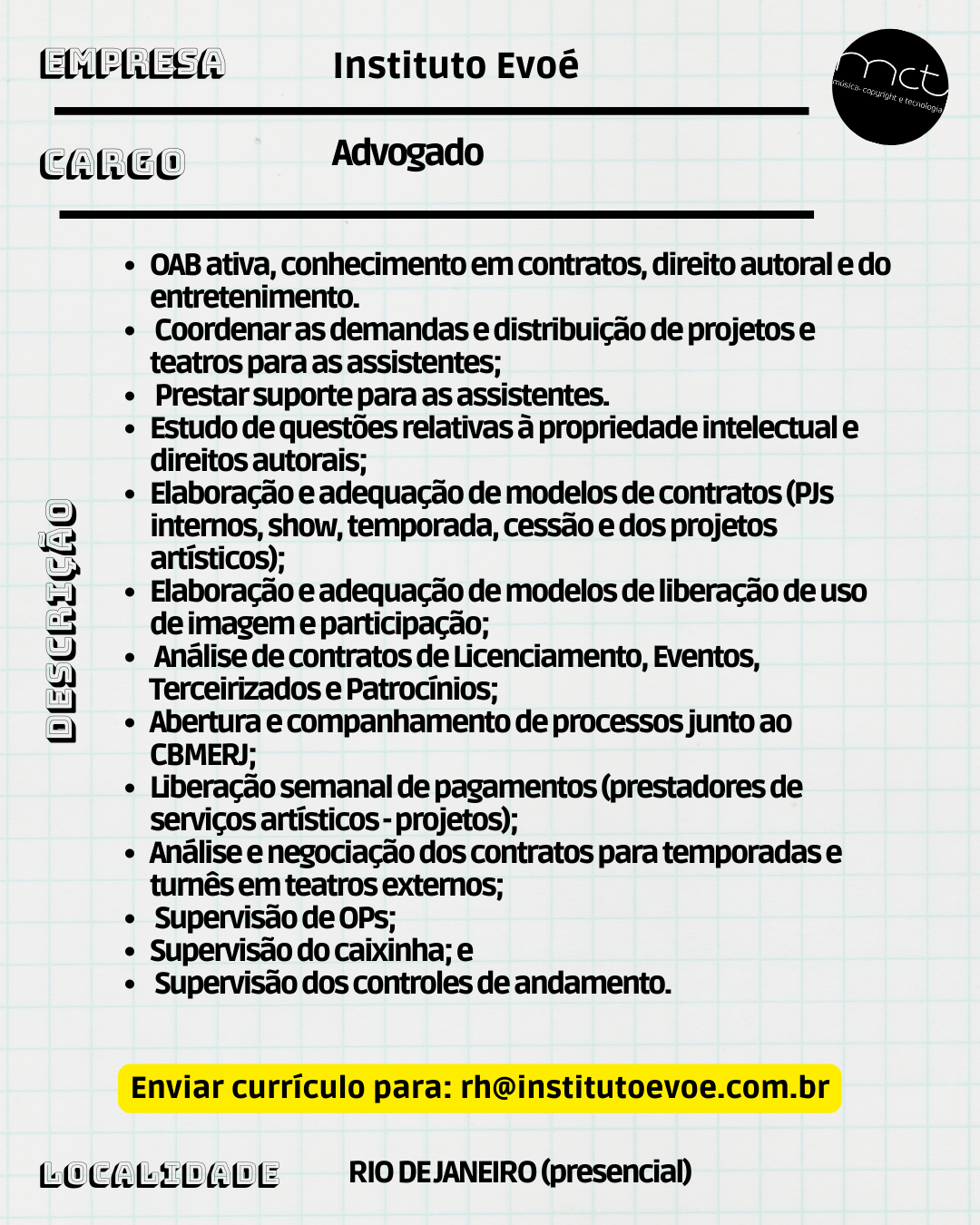 EMPRESA

Instituto Evoé

mct
música, copyright e tecnologia

CARGO

Advogado

DESCRIÇÃO

- OAB ativa, conhecimento em contratos, direito autoral e do entretenimento.
- Coordenar as demandas e distribuição de projetos e teatros para as assistentes;
- Prestar suporte para as assistentes.
- Estudo de questões relativas à propriedade intelectual e direitos autorais;
- Elaboração e adequação de modelos de contratos (PJs internos, show, temporada, cessão e dos projetos artísticos);
- Elaboração e adequação de modelos de liberação de uso de imagem e participação;
- Análise de contratos de Licenciamento, Eventos, Terceirizados e Patrocínios;
- Abertura e companhamento de processos junto ao CBMERJ;
- Liberação semanal de pagamentos (prestadores de serviços artísticos - projetos);
- Análise e negociação dos contratos para temporadas e turnês em teatros externos;
- Supervisão de OPs;
- Supervisão do caixinha; e
- Supervisão dos controles de andamento.

Enviar currículo para: rh@institutoevoe.com.br

LOCALIDADE

RIO DE JANEIRO (presencial)